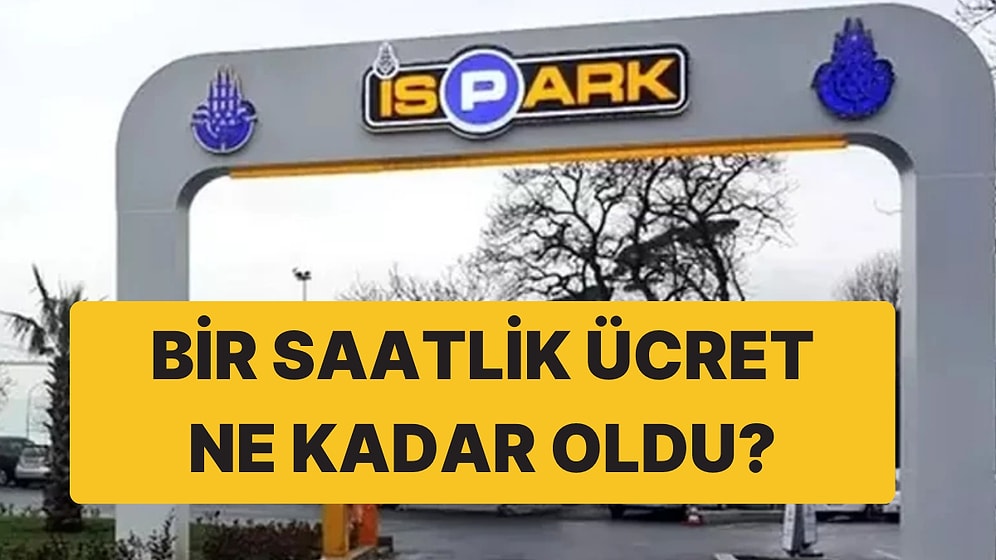 İSPARK

BİR SAATLİK ÜCRET NE KADAR OLDU?